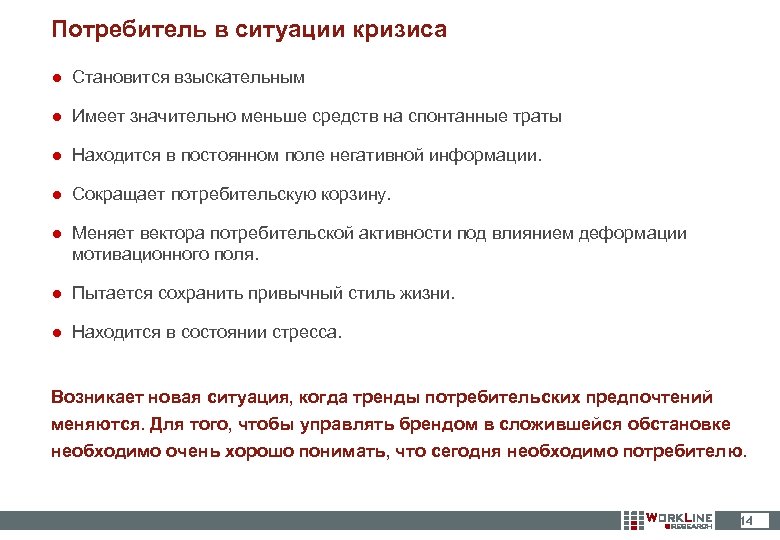 Потребитель в ситуации кризиса

● Становится взыскательным

● Имеет значительно меньше средств на спонтанные траты

● Находится в постоянном поле негативной информации.

● Сокращает потребительскую корзину.

● Меняет вектора потребительской активности под влиянием деформации мотивационного поля.

● Пытается сохранить привычный стиль жизни.

● Находится в состоянии стресса.

Возникает новая ситуация, когда тренды потребительских предпочтений меняются. Для того, чтобы управлять брендом в сложившейся обстановке необходимо очень хорошо понимать, что сегодня необходимо потребителю.

WORKLINE RESEARCH 14